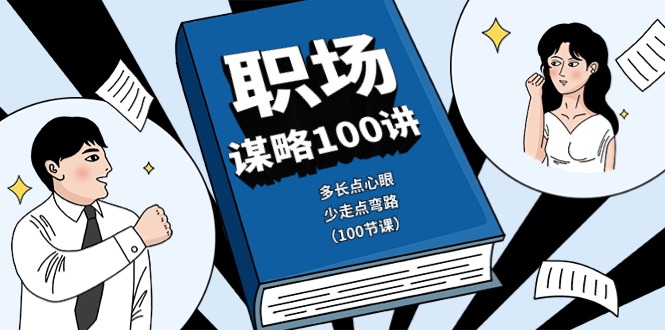 职场
谋略100讲

多长点心眼
少走点弯路
（100节课）